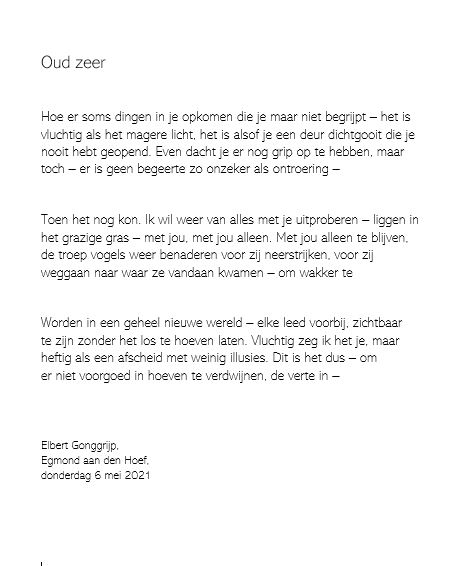 Oud zeer

Hoe er soms dingen in je opkomen die je maar niet begrijpt – het is vluchtig als het magere licht, het is alsof je een deur dichtgooit die je nooit hebt geopend. Even dacht je er nog grip op te hebben, maar toch – er is geen begeerte zo onzeker als ontroering –

Toen het nog kon. Ik wil weer van alles met je uitproberen – liggen in het grazige gras – met jou, met jou alleen. Met jou alleen te blijven, de troep vogels weer benaderen voor zij neerstrijken, voor zij weggaan naar waar ze vandaan kwamen – om wakker te

Worden in een geheel nieuwe wereld – elke leed voorbij, zichtbaar te zijn zonder het los te hoeven laten. Vluchtig zeg ik het je, maar heftig als een afscheid met weinig illusies. Dit is het dus – om er niet voorgoed in hoeven te verdwijnen, de verte in –

Elbert Gonggrijp,
Egmond aan den Hoef,
donderdag 6 mei 2021